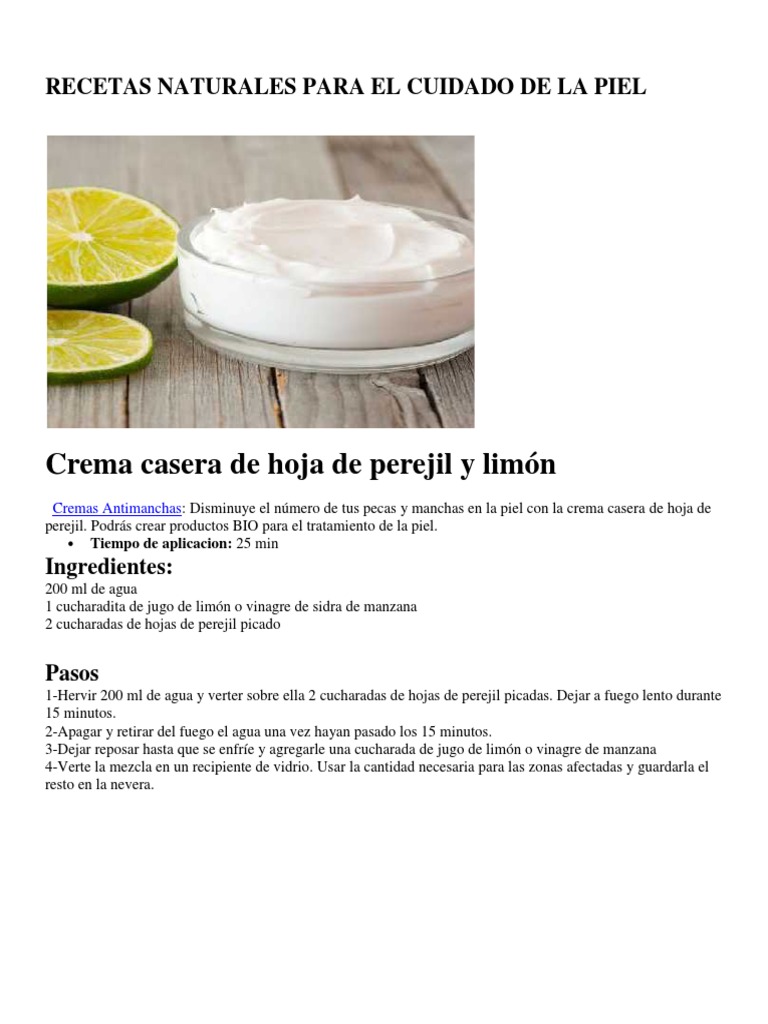 RECETAS NATURALES PARA EL CUIDADO DE LA PIEL

Crema casera de hoja de perejil y limón

Cremas Antimanchas: Disminuye el número de tus pecas y manchas en la piel con la crema casera de hoja de perejil. Podrás crear productos BIO para el tratamiento de la piel.

• Tiempo de aplicacion: 25 min

Ingredientes:
200 ml de agua
1 cucharadita de jugo de limón o vinagre de sidra de manzana
2 cucharadas de hojas de perejil picado

Pasos
1-Hervir 200 ml de agua y verter sobre ella 2 cucharadas de hojas de perejil picadas. Dejar a fuego lento durante 15 minutos.
2-Apagar y retirar del fuego el agua una vez hayan pasado los 15 minutos.
3-Dejar reposar hasta que se enfríe y agregarle una cucharada de jugo de limón o vinagre de manzana
4-Verte la mezcla en un recipiente de vidrio. Usar la cantidad necesaria para las zonas afectadas y guardarla el resto en la nevera.